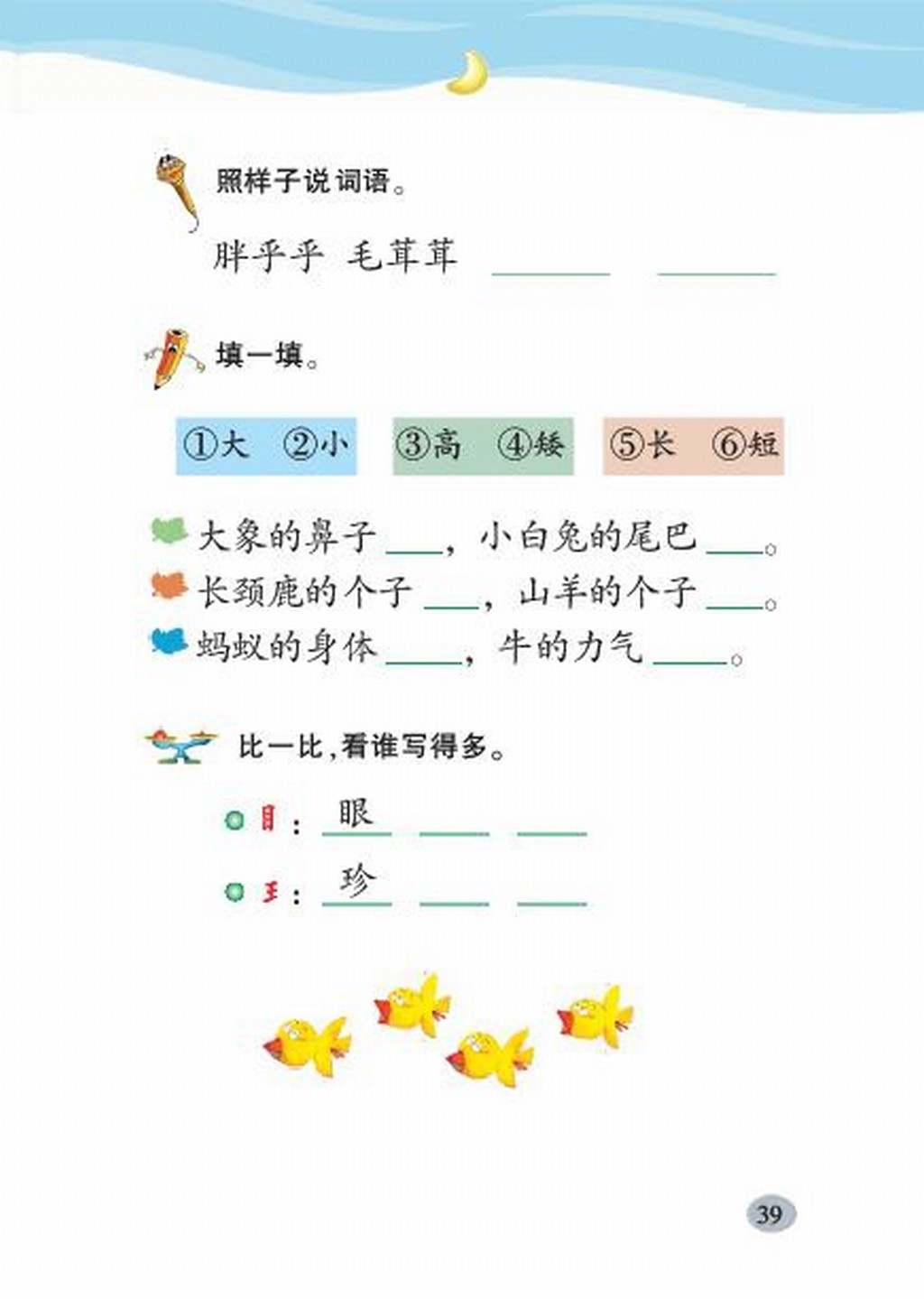 照样子说词语。

胖乎乎 毛茸茸 ______ ______

填一填。

①大 ②小 ③高 ④矮 ⑤长 ⑥短

大象的鼻子____，小白兔的尾巴____。
长颈鹿的个子____，山羊的个子____。
蚂蚁的身体____，牛的力气____。

比一比，看谁写得多。

目：眼 ____ ____
王：珍 ____ ____

39